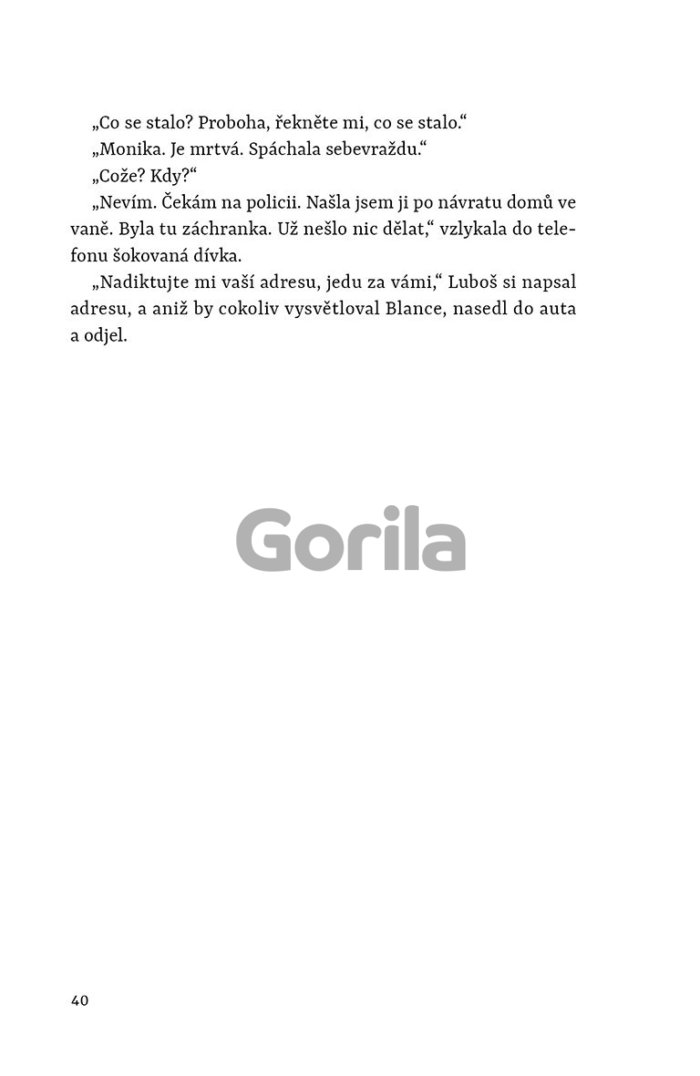 „Co se stalo? Proboha, řekněte mi, co se stalo.“

„Monika. Je mrtvá. Spáchala sebevraždu.“

„Cože? Kdy?“

„Nevím. Čekám na policii. Našla jsem ji po návratu domů ve vaně. Byla tu záchranka. Už nešlo nic dělat,“ vzlykala do telefonu šokovaná dívka.

„Nadiktujte mi vaší adresu, jedu za vámi,“ Luboš si napsal adresu, a aniž by cokoliv vysvětloval Blance, nasedl do auta a odjel.

Gorila

40